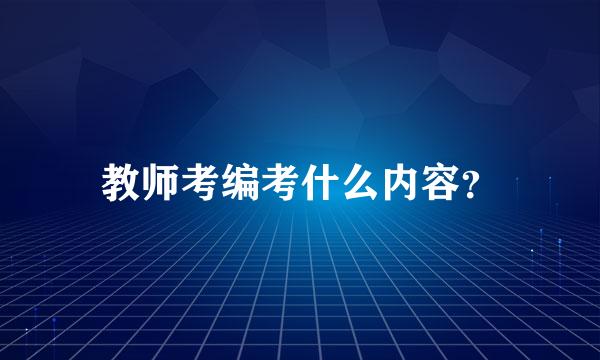 教师考编考什么内容?